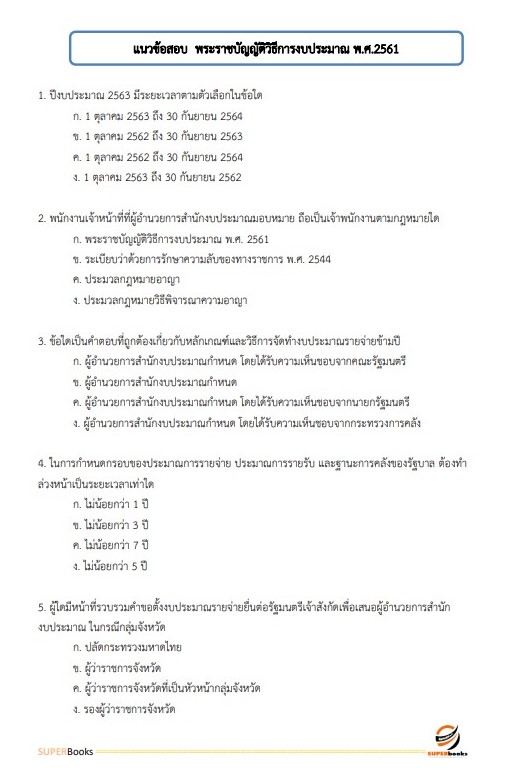 แนวข้อสอบ  พระราชบัญญัติวิธีการงบประมาณ พ.ศ.2561

1. ปีงบประมาณ 2563 มีระยะเวลาตามตัวเลือกในข้อใด

ก. 1 ตุลาคม 2563 ถึง 30 กันยายน 2564

ข. 1 ตุลาคม 2562 ถึง 30 กันยายน 2563

ค. 1 ตุลาคม 2562 ถึง 30 กันยายน 2564

ง. 1 ตุลาคม 2563 ถึง 30 กันยายน 2562

2. พนักงานเจ้าหน้าที่ที่ผู้อำนวยการสำนักงบประมาณมอบหมาย ถือเป็นเจ้าพนักงานตามกฎหมายใด

ก. พระราชบัญญัติวิธีการงบประมาณ พ.ศ. 2561

ข. ระเบียบว่าด้วยการรักษาความลับของทางราชการ พ.ศ. 2544

ค. ประมวลกฎหมายอาญา

ง. ประมวลกฎหมายวิธีพิจารณาความอาญา

3. ข้อใดเป็นคำตอบที่ถูกต้องเกี่ยวกับหลักเกณฑ์และวิธีการจัดทำงบประมาณรายจ่ายข้ามปี

ก. ผู้อำนวยการสำนักงบประมาณกำหนด โดยได้รับความเห็นชอบจากคณะรัฐมนตรี

ข. ผู้อำนวยการสำนักงบประมาณกำหนด

ค. ผู้อำนวยการสำนักงบประมาณกำหนด โดยได้รับความเห็นชอบจากนายกรัฐมนตรี

ง. ผู้อำนวยการสำนักงบประมาณกำหนด โดยได้รับความเห็นชอบจากกระทรวงการคลัง

4. ในการกำหนดกรอบของประมาณการรายจ่าย ประมาณการรายรับ และฐานะการคลังของรัฐบาล ต้องทำล่วงหน้าเป็นระยะเวลาเท่าใด

ก. ไม่น้อยกว่า 1 ปี

ข. ไม่น้อยกว่า 3 ปี

ค. ไม่น้อยกว่า 7 ปี

ง. ไม่น้อยกว่า 5 ปี

5. ผู้ใดมีหน้าที่รวบรวมคำขอตั้งงบประมาณรายจ่ายยื่นต่อรัฐมนตรีเจ้าสังกัดเพื่อเสนอผู้อำนวยการสำนักงบประมาณ ในกรณีกลุ่มจังหวัด

ก. ปลัดกระทรวงมหาดไทย

ข. ผู้ว่าราชการจังหวัด

ค. ผู้ว่าราชการจังหวัดที่เป็นหัวหน้ากลุ่มจังหวัด

ง. รองผู้ว่าราชการจังหวัด

SUPERBooks

SUPERbooks